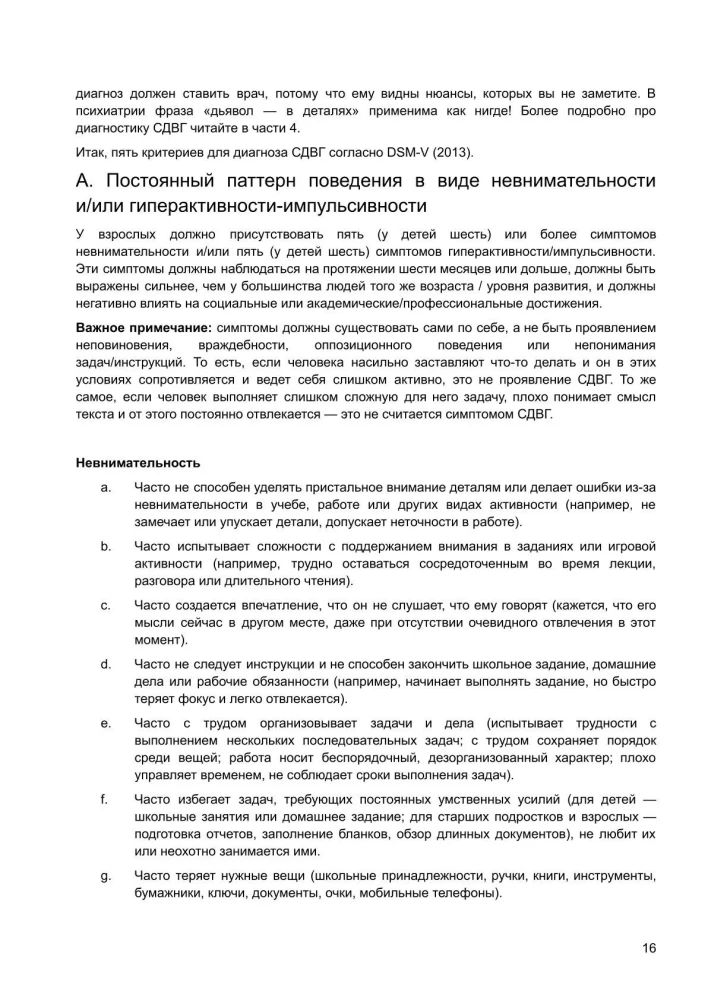 диагноз должен ставить врач, потому что ему видны нюансы, которых вы не заметите. В психиатрии фраза «дьявол — в деталях» применима как нигде! Более подробно про диагностику СДВГ читайте в части 4.

Итак, пять критериев для диагноза СДВГ согласно DSM-V (2013).

А. Постоянный паттерн поведения в виде невнимательности и/или гиперактивности-импульсивности

У взрослых должно присутствовать пять (у детей шесть) или более симптомов невнимательности и/или пять (у детей шесть) симптомов гиперактивности/импульсивности. Эти симптомы должны наблюдаться на протяжении шести месяцев или дольше, должны быть выражены сильнее, чем у большинства людей того же возраста / уровня развития, и должны негативно влиять на социальные или академические/профессиональные достижения.

Важное примечание: симптомы должны существовать сами по себе, а не быть проявлением неповиновения, враждебности, оппозиционного поведения или непонимания задач/инструкций. То есть, если человека насильно заставляют что-то делать и он в этих условиях сопротивляется и ведет себя слишком активно, это не проявление СДВГ. То же самое, если человек выполняет слишком сложную для него задачу, плохо понимает смысл текста и от этого постоянно отвлекается — это не считается симптомом СДВГ.

Невнимательность

a. Часто не способен уделять пристальное внимание деталям или делает ошибки из-за невнимательности в учебе, работе или других видах активности (например, не замечает или упускает детали, допускает неточности в работе).

b. Часто испытывает сложности с поддержанием внимания в заданиях или игровой активности (например, трудно оставаться сосредоточенным во время лекции, разговора или длительного чтения).

c. Часто создается впечатление, что он не слушает, что ему говорят (кажется, что его мысли сейчас в другом месте, даже при отсутствии очевидного отвлечения в этот момент).

d. Часто не следует инструкции и не способен закончить школьное задание, домашние дела или рабочие обязанности (например, начинает выполнять задание, но быстро теряет фокус и легко отвлекается).

e. Часто с трудом организовывает задачи и дела (испытывает трудности с выполнением нескольких последовательных задач; с трудом сохраняет порядок среди вещей; работа носит беспорядочный, дезорганизованный характер; плохо управляет временем, не соблюдает сроки выполнения задач).

f. Часто избегает задач, требующих постоянных умственных усилий (для детей — школьные занятия или домашнее задание; для старших подростков и взрослых — подготовка отчетов, заполнение бланков, обзор длинных документов), не любит их или неохотно занимается ими.

g. Часто теряет нужные вещи (школьные принадлежности, ручки, книги, инструменты, бумажники, ключи, документы, очки, мобильные телефоны).

16